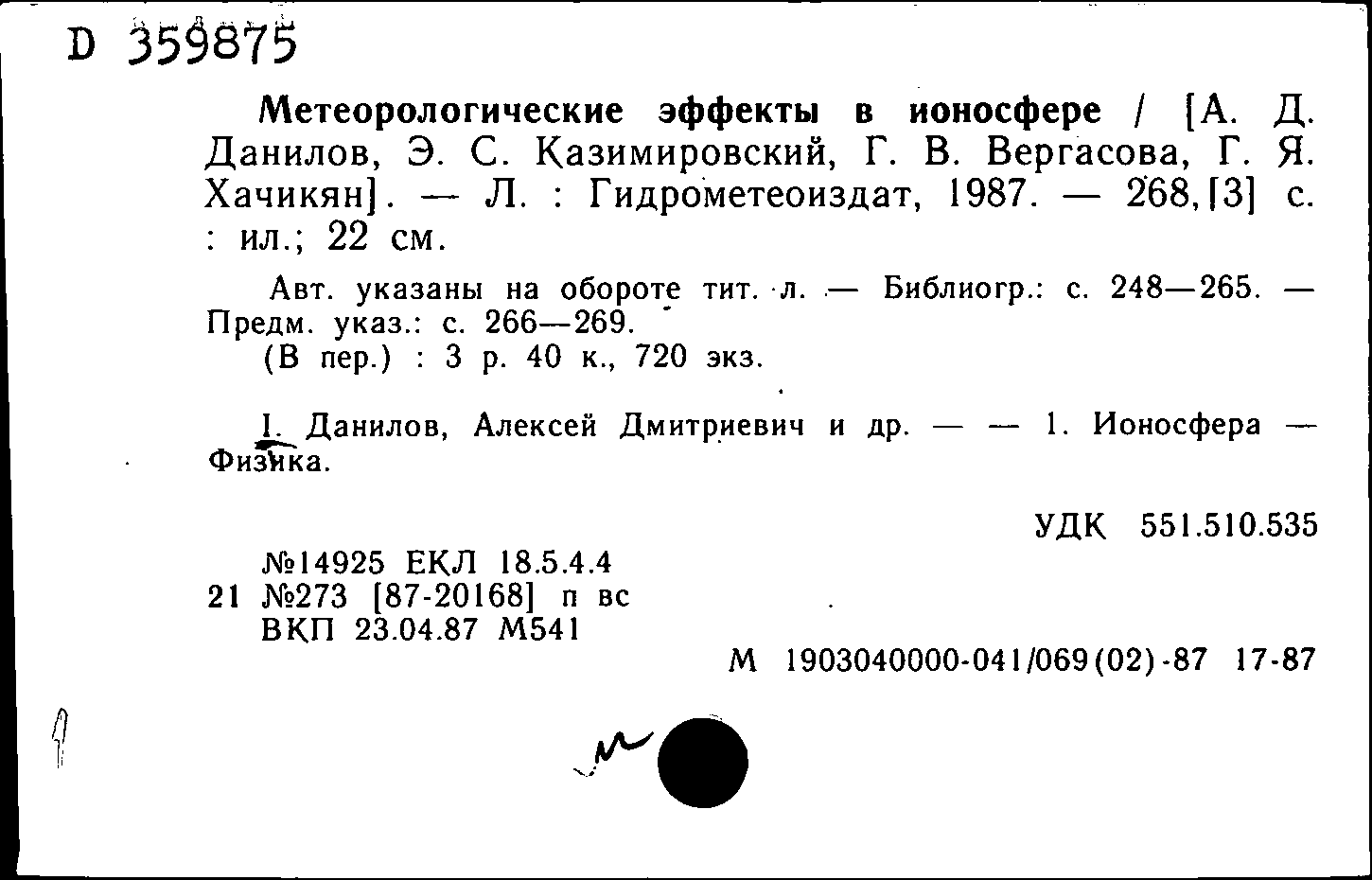 D 359875

Метеорологические эффекты в ионосфере / [А. Д. Данилов, Э. С. Казимировский, Г. В. Вергасова, Г. Я. Хачикян]. — Л. : Гидрометеоиздат, 1987. — 268,[3] с. : ил.; 22 см.

Авт. указаны на обороте тит. л. — Библиогр.: с. 248—265. — Предм. указ.: с. 266—269.
(В пер.) : 3 р. 40 к., 720 экз.

I. Данилов, Алексей Дмитриевич и др. — — 1. Ионосфера — Физика.

УДК 551.510.535

№14925 ЕКЛ 18.5.4.4
21 №273 [87-20168] п вс
ВКП 23.04.87 М541

М 1903040000-041/069(02)-87 17-87